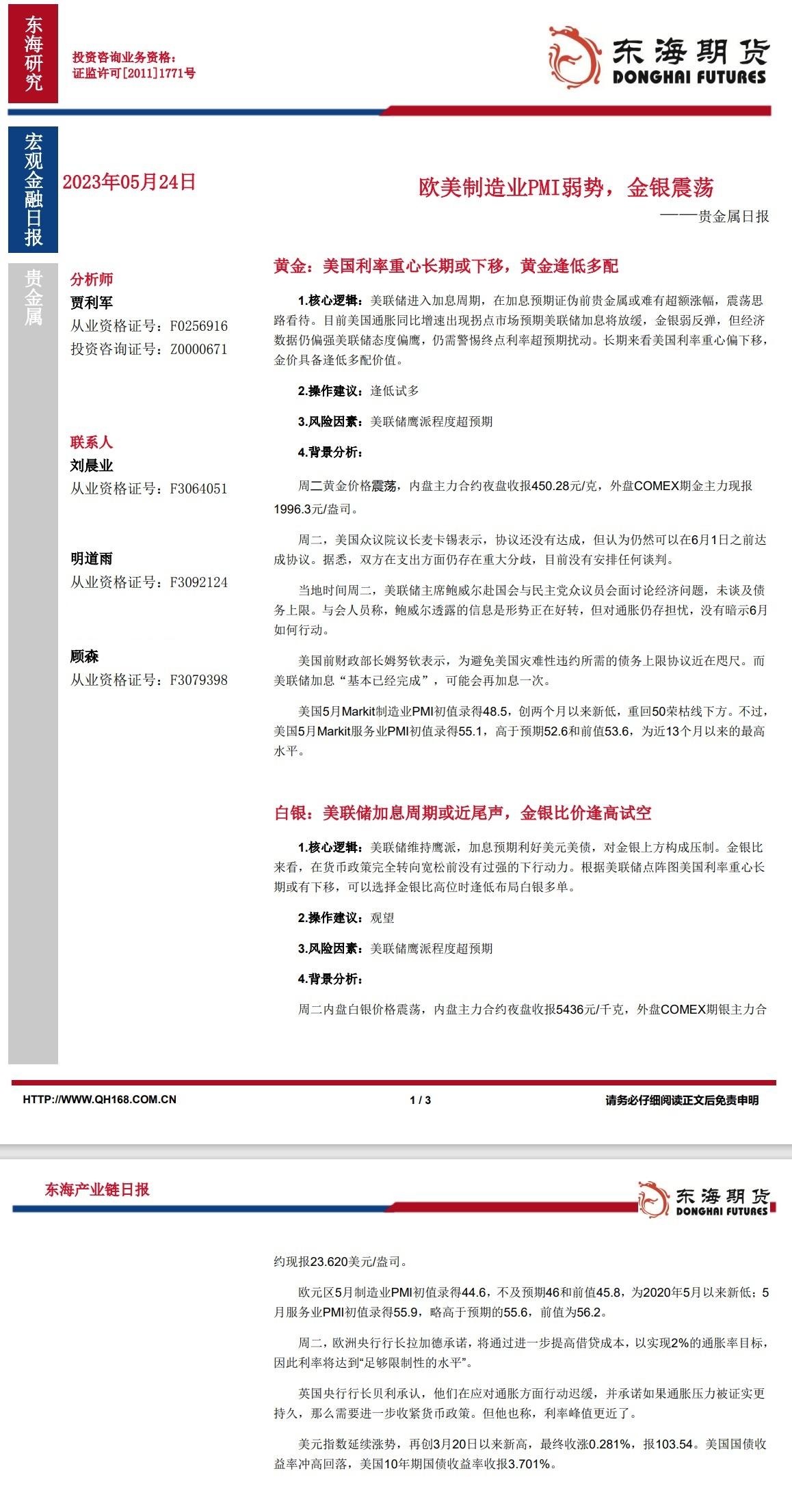 东海研究

投资咨询业务资格：
证监许可[2011]1771号

东海期货
DONGHAI FUTURES

宏观金融日报

2023年05月24日

欧美制造业PMI弱势，金银震荡
——贵金属日报

贵金属

分析师
贾利军
从业资格证号：F0256916
投资咨询证号：Z0000671

联系人
刘晨业
从业资格证号：F3064051

明道雨
从业资格证号：F3092124

顾森
从业资格证号：F3079398

黄金：美国利率重心长期或下移，黄金逢低多配

1.核心逻辑：美联储进入加息周期，在加息预期证伪前贵金属或难有超额涨幅，震荡思路看待。目前美国通胀同比增速出现拐点市场预期美联储加息将放缓，金银弱反弹，但经济数据仍偏强美联储态度偏鹰，仍需警惕终点利率超预期扰动。长期来看美国利率重心偏下移，金价具备逢低多配价值。

2.操作建议：逢低试多

3.风险因素：美联储鹰派程度超预期

4.背景分析：

周二黄金价格震荡，内盘主力合约夜盘收报450.28元/克，外盘COMEX期金主力现报1996.3元/盎司。

周二，美国众议院议长麦卡锡表示，协议还没有达成，但认为仍然可以在6月1日之前达成协议。据悉，双方在支出方面仍存在重大分歧，目前没有安排任何谈判。

当地时间周二，美联储主席鲍威尔赴国会与民主党众议员会面讨论经济问题，未谈及债务上限。与会人员称，鲍威尔透露的信息是形势正在好转，但对通胀仍存担忧，没有暗示6月如何行动。

美国前财政部长姆努钦表示，为避免美国灾难性违约所需的债务上限协议近在咫尺。而美联储加息“基本已经完成”，可能会再加息一次。

美国5月Markit制造业PMI初值录得48.5，创两个月以来新低，重回50荣枯线下方。不过，美国5月Markit服务业PMI初值录得55.1，高于预期52.6和前值53.6，为近13个月以来的最高水平。

白银：美联储加息周期或近尾声，金银比价逢高试空

1.核心逻辑：美联储维持鹰派，加息预期利好美元美债，对金银上方构成压制。金银比来看，在货币政策完全转向宽松前没有过强的下行动力。根据美联储点阵图美国利率重心长期或有下移，可以选择金银比高位时逢低布局白银多单。

2.操作建议：观望

3.风险因素：美联储鹰派程度超预期

4.背景分析：

周二内盘白银价格震荡，内盘主力合约夜盘收报5436元/千克，外盘COMEX期银主力合

HTTP://WWW.QH168.COM.CN
1 / 3
请务必仔细阅读正文后免责申明

东海产业链日报

东海期货
DONGHAI FUTURES

约现报23.620美元/盎司。

欧元区5月制造业PMI初值录得44.6，不及预期46和前值45.8，为2020年5月以来新低；5月服务业PMI初值录得55.9，略高于预期的55.6，前值为56.2。

周二，欧洲央行行长拉加德承诺，将通过进一步提高借贷成本，以实现2%的通胀率目标，因此利率将达到“足够限制性的水平”。

英国央行行长贝利承认，他们在应对通胀方面行动迟缓，并承诺如果通胀压力被证实更持久，那么需要进一步收紧货币政策。但他也称，利率峰值更近了。

美元指数延续涨势，再创3月20日以来新高，最终收涨0.281%，报103.54。美国国债收益率冲高回落，美国10年期国债收益率收报3.701%。